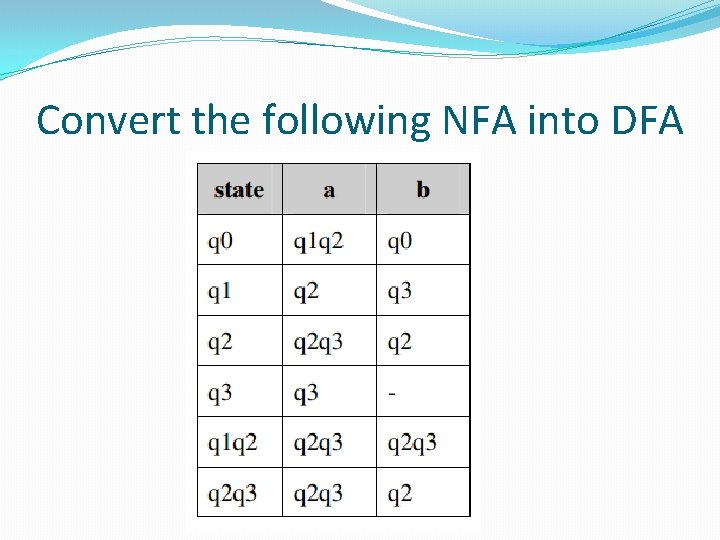 Convert the following NFA into DFA

| state | a | b |
|---|---|---|
| q0 | q1q2 | q0 |
| q1 | q2 | q3 |
| q2 | q2q3 | q2 |
| q3 | q3 | - |
| q1q2 | q2q3 | q2q3 |
| q2q3 | q2q3 | q2 |